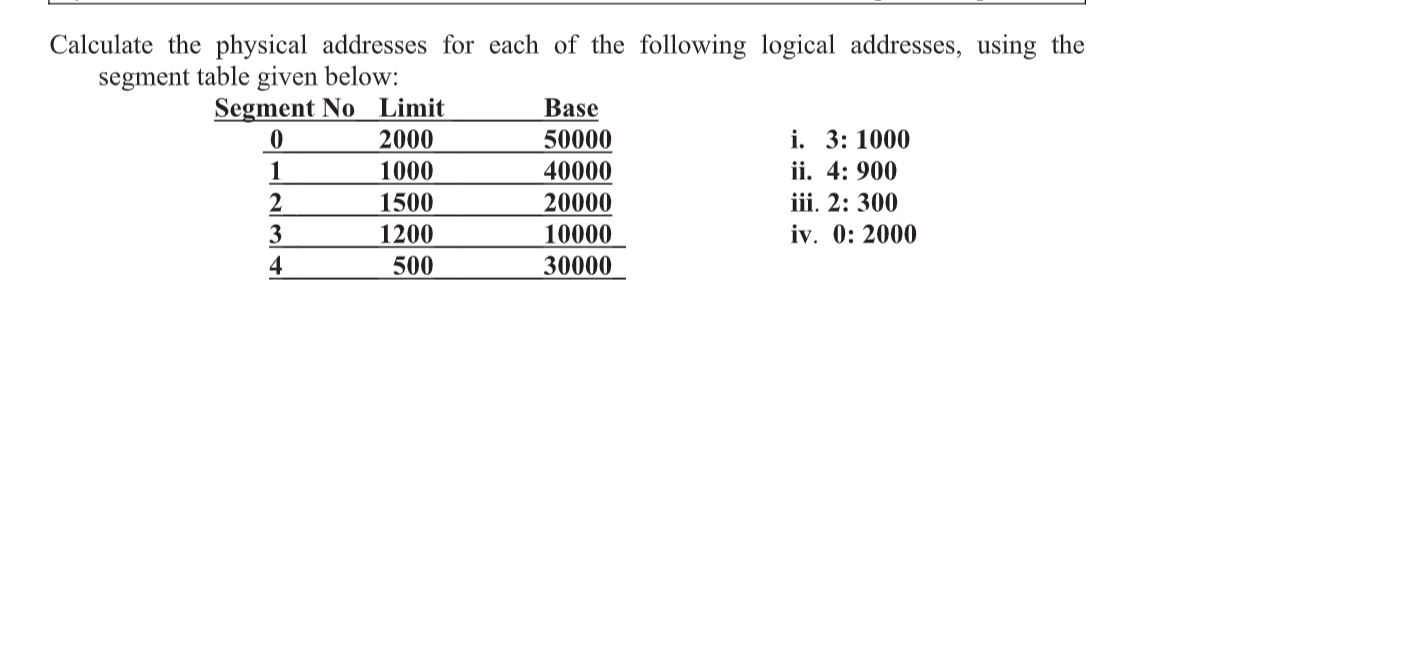 Calculate the physical addresses for each of the following logical addresses, using the segment table given below:

| Segment No | Limit | Base |
|---|---|---|
| 0 | 2000 | 50000 |
| 1 | 1000 | 40000 |
| 2 | 1500 | 20000 |
| 3 | 1200 | 10000 |
| 4 | 500 | 30000 |

i. 3: 1000
ii. 4: 900
iii. 2: 300
iv. 0: 2000